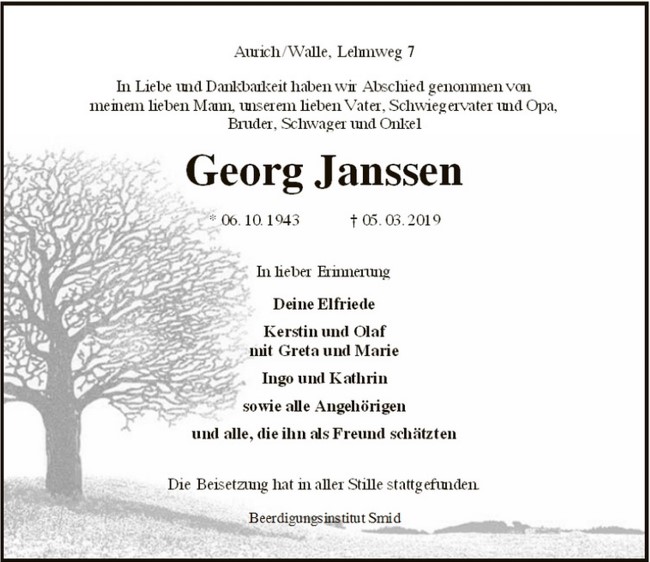 Aurich/Walle, Lehmweg 7

In Liebe und Dankbarkeit haben wir Abschied genommen von meinem lieben Mann, unserem lieben Vater, Schwiegervater und Opa, Bruder, Schwager und Onkel

Georg Janssen

* 06. 10. 1943 † 05. 03. 2019

In lieber Erinnerung

Deine Elfriede

Kerstin und Olaf
mit Greta und Marie

Ingo und Kathrin

sowie alle Angehörigen

und alle, die ihn als Freund schätzten

Die Beisetzung hat in aller Stille stattgefunden.

Beerdigungsinstitut Smid